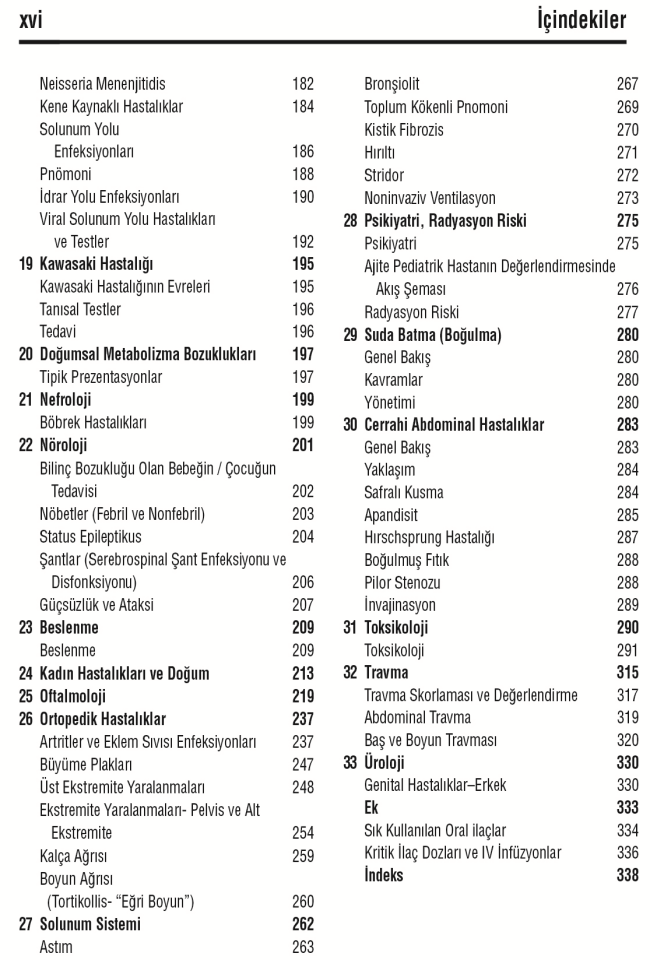 xvi İçindekiler

Neisseria Menenjitidis 182
Kene Kaynaklı Hastalıklar 184
Solunum Yolu Enfeksiyonları 186
Pnömoni 188
İdrar Yolu Enfeksiyonları 190
Viral Solunum Yolu Hastalıkları ve Testler 192
19 Kawasaki Hastalığı 195
Kawasaki Hastalığının Evreleri 195
Tanısal Testler 196
Tedavi 196
20 Doğumsal Metabolizma Bozuklukları 197
Tipik Prezentasyonlar 197
21 Nefroloji 199
Böbrek Hastalıkları 199
22 Nöroloji 201
Bilinç Bozukluğu Olan Bebeğin / Çocuğun Tedavisi 202
Nöbetler (Febril ve Nonfebril) 203
Status Epileptikus 204
Şantlar (Serebrospinal Şant Enfeksiyonu ve Disfonksiyonu) 206
Güçsüzlük ve Ataksi 207
23 Beslenme 209
Beslenme 209
24 Kadın Hastalıkları ve Doğum 213
25 Oftalmoloji 219
26 Ortopedik Hastalıklar 237
Artritler ve Eklem Sıvısı Enfeksiyonları 237
Büyüme Plakları 247
Üst Ekstremite Yaralanmaları 248
Ekstremite Yaralanmaları- Pelvis ve Alt Ekstremite 254
Kalça Ağrısı 259
Boyun Ağrısı (Tortikollis- "Eğri Boyun") 260
27 Solunum Sistemi 262
Astım 263

Bronşiolit 267
Toplum Kökenli Pnomoni 269
Kistik Fibrozis 270
Hırıltı 271
Stridor 272
Noninvaziv Ventilasyon 273
28 Psikiyatri, Radyasyon Riski 275
Psikiyatri 275
Ajite Pediatrik Hastanın Değerlendirmesinde Akış Şeması 276
Radyasyon Riski 277
29 Suda Batma (Boğulma) 280
Genel Bakış 280
Kavramlar 280
Yönetimi 280
30 Cerrahi Abdominal Hastalıklar 283
Genel Bakış 283
Yaklaşım 284
Safralı Kusma 284
Apandisit 285
Hırschsprung Hastalığı 287
Boğulmuş Fıtık 288
Pilor Stenozu 288
İnvajinasyon 289
31 Toksikoloji 290
Toksikoloji 291
32 Travma 315
Travma Skorlaması ve Değerlendirme 317
Abdominal Travma 319
Baş ve Boyun Travması 320
33 Üroloji 330
Genital Hastalıklar–Erkek 330
Ek 333
Sık Kullanılan Oral ilaçlar 334
Kritik İlaç Dozları ve IV İnfüzyonlar 336
İndeks 338